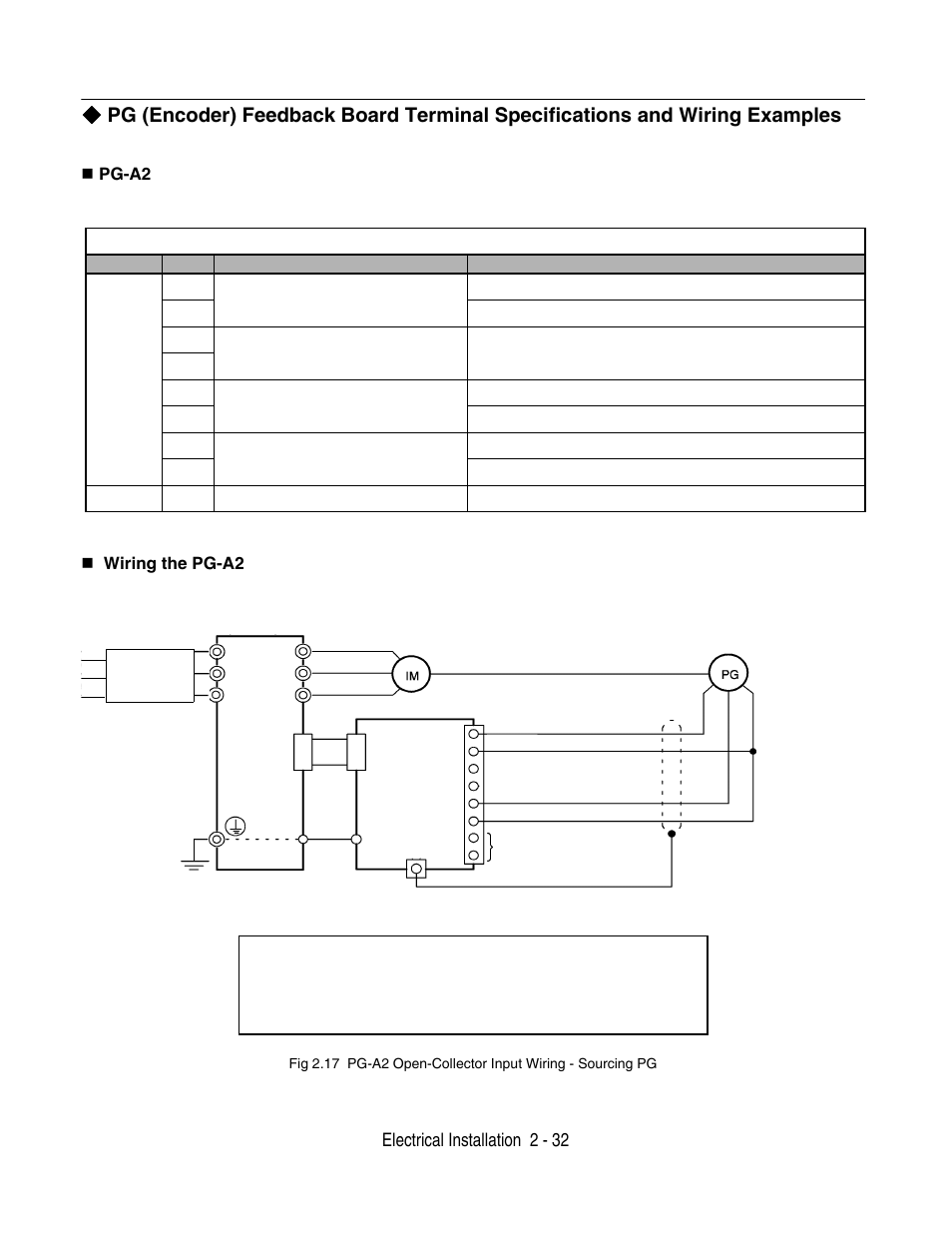 ◆ PG (Encoder) Feedback Board Terminal Specifications and Wiring Examples

■ PG-A2

■ Wiring the PG-A2

IM

PG

Fig 2.17 PG-A2 Open-Collector Input Wiring - Sourcing PG

Electrical Installation 2 - 32